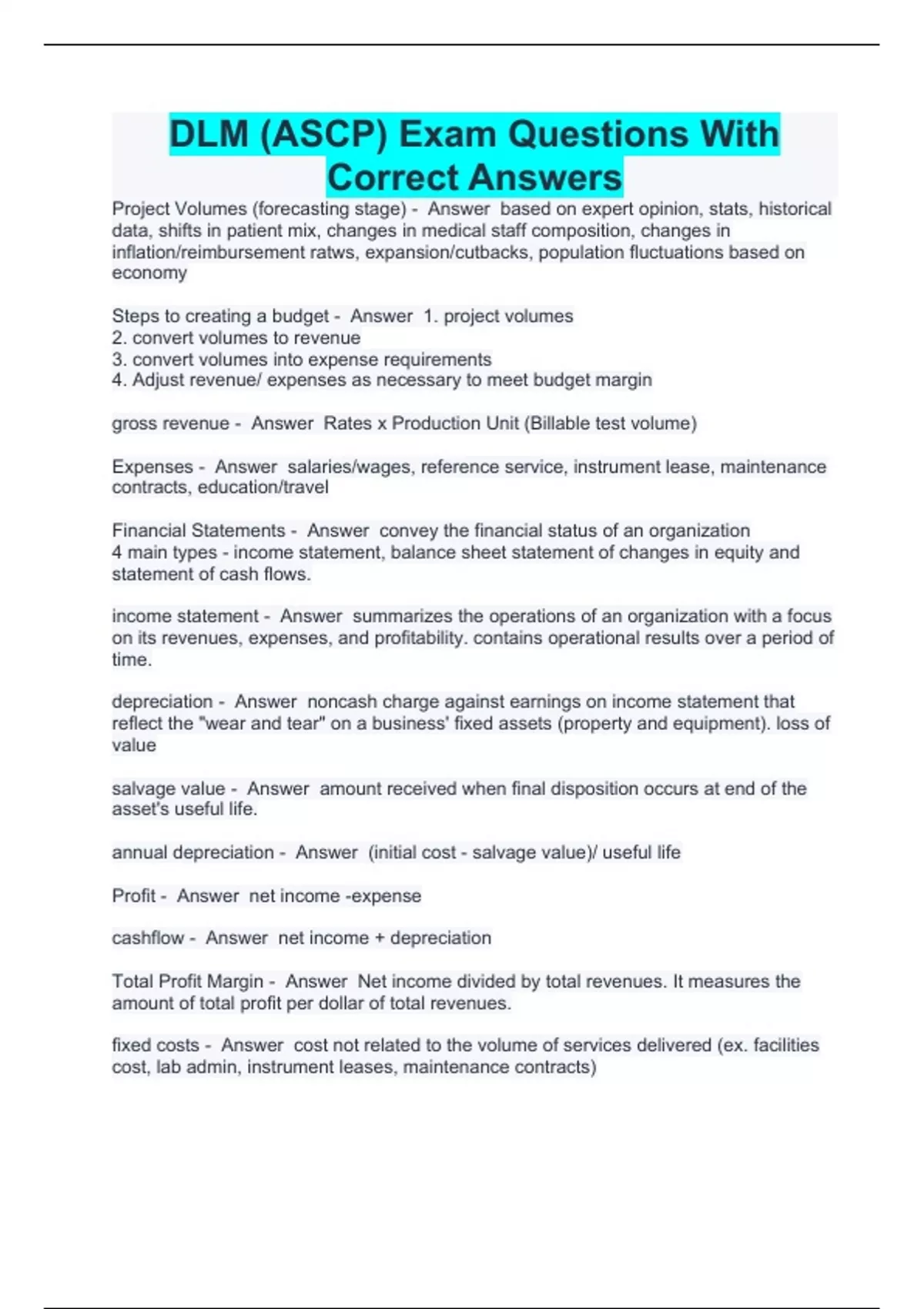 DLM (ASCP) Exam Questions With Correct Answers

Project Volumes (forecasting stage) - Answer based on expert opinion, stats, historical data, shifts in patient mix, changes in medical staff composition, changes in inflation/reimbursement ratws, expansion/cutbacks, population fluctuations based on economy

Steps to creating a budget - Answer 1. project volumes
2. convert volumes to revenue
3. convert volumes into expense requirements
4. Adjust revenue/ expenses as necessary to meet budget margin

gross revenue - Answer Rates x Production Unit (Billable test volume)

Expenses - Answer salaries/wages, reference service, instrument lease, maintenance contracts, education/travel

Financial Statements - Answer convey the financial status of an organization
4 main types - income statement, balance sheet statement of changes in equity and statement of cash flows.

income statement - Answer summarizes the operations of an organization with a focus on its revenues, expenses, and profitability. contains operational results over a period of time.

depreciation - Answer noncash charge against earnings on income statement that reflect the "wear and tear" on a business' fixed assets (property and equipment). loss of value

salvage value - Answer amount received when final disposition occurs at end of the asset's useful life.

annual depreciation - Answer (initial cost - salvage value)/ useful life

Profit - Answer net income -expense

cashflow - Answer net income + depreciation

Total Profit Margin - Answer Net income divided by total revenues. It measures the amount of total profit per dollar of total revenues.

fixed costs - Answer cost not related to the volume of services delivered (ex. facilities cost, lab admin, instrument leases, maintenance contracts)